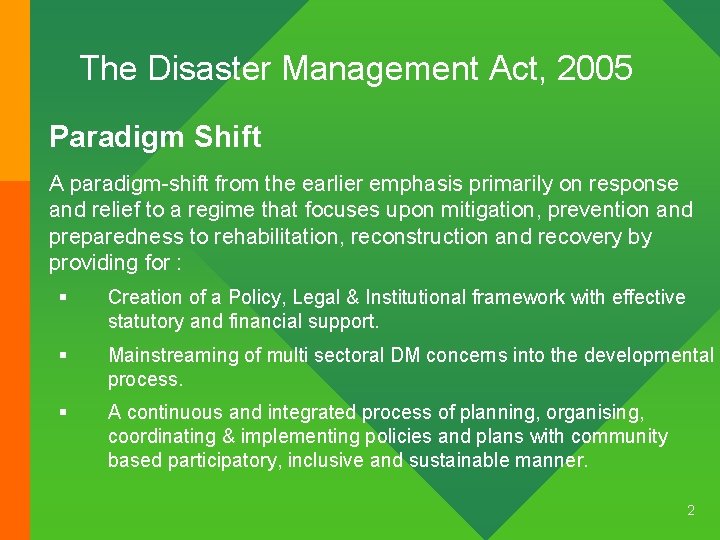 The Disaster Management Act, 2005

Paradigm Shift

A paradigm-shift from the earlier emphasis primarily on response and relief to a regime that focuses upon mitigation, prevention and preparedness to rehabilitation, reconstruction and recovery by providing for :

▪ Creation of a Policy, Legal & Institutional framework with effective statutory and financial support.

▪ Mainstreaming of multi sectoral DM concerns into the developmental process.

▪ A continuous and integrated process of planning, organising, coordinating & implementing policies and plans with community based participatory, inclusive and sustainable manner.

2